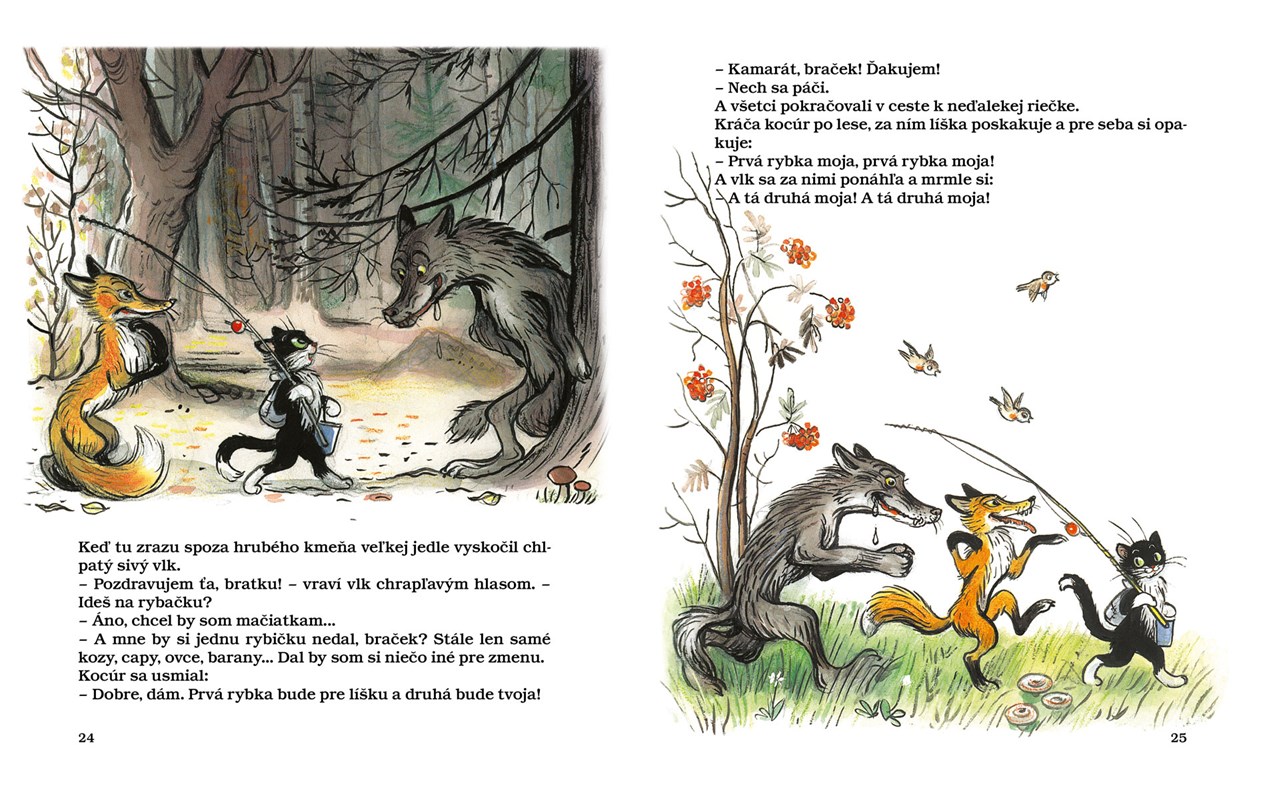 Keď tu zrazu spoza hrubého kmeňa veľkej jedle vyskočil chlpatý sivý vlk.
– Pozdravujem ťa, bratku! – vraví vlk chrapľavým hlasom. – Ideš na rybačku?
– Áno, chcel by som mačiatkam...
– A mne by si jednu rybičku nedal, braček? Stále len samé kozy, capy, ovce, barany... Dal by som si niečo iné pre zmenu.
Kocúr sa usmial:
– Dobre, dám. Prvá rybka bude pre líšku a druhá bude tvoja!

24

– Kamarát, braček! Ďakujem!
– Nech sa páči.
A všetci pokračovali v ceste k neďalekej riečke.
Kráča kocúr po lese, za ním líška poskakuje a pre seba si opakuje:
– Prvá rybka moja, prvá rybka moja!
A vlk sa za nimi ponáhľa a mrmle si:
– A tá druhá moja! A tá druhá moja!

25